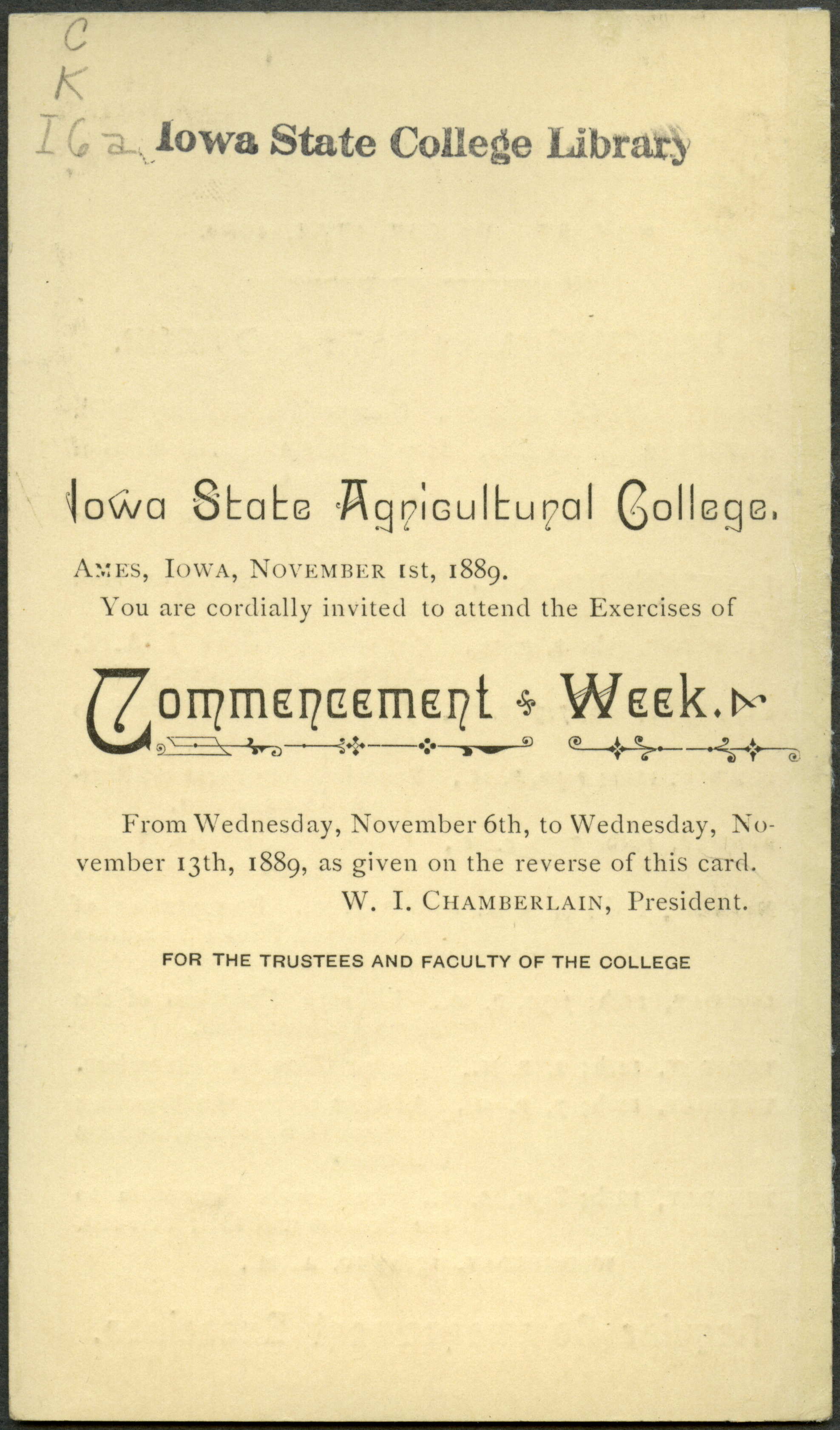 C
K
I6a

Iowa State College Library

Iowa State Agricultural College.

AMES, IOWA, NOVEMBER 1st, 1889.

You are cordially invited to attend the Exercises of

Commencement Week.

From Wednesday, November 6th, to Wednesday, November 13th, 1889, as given on the reverse of this card.

W. I. CHAMBERLAIN, President.

FOR THE TRUSTEES AND FACULTY OF THE COLLEGE